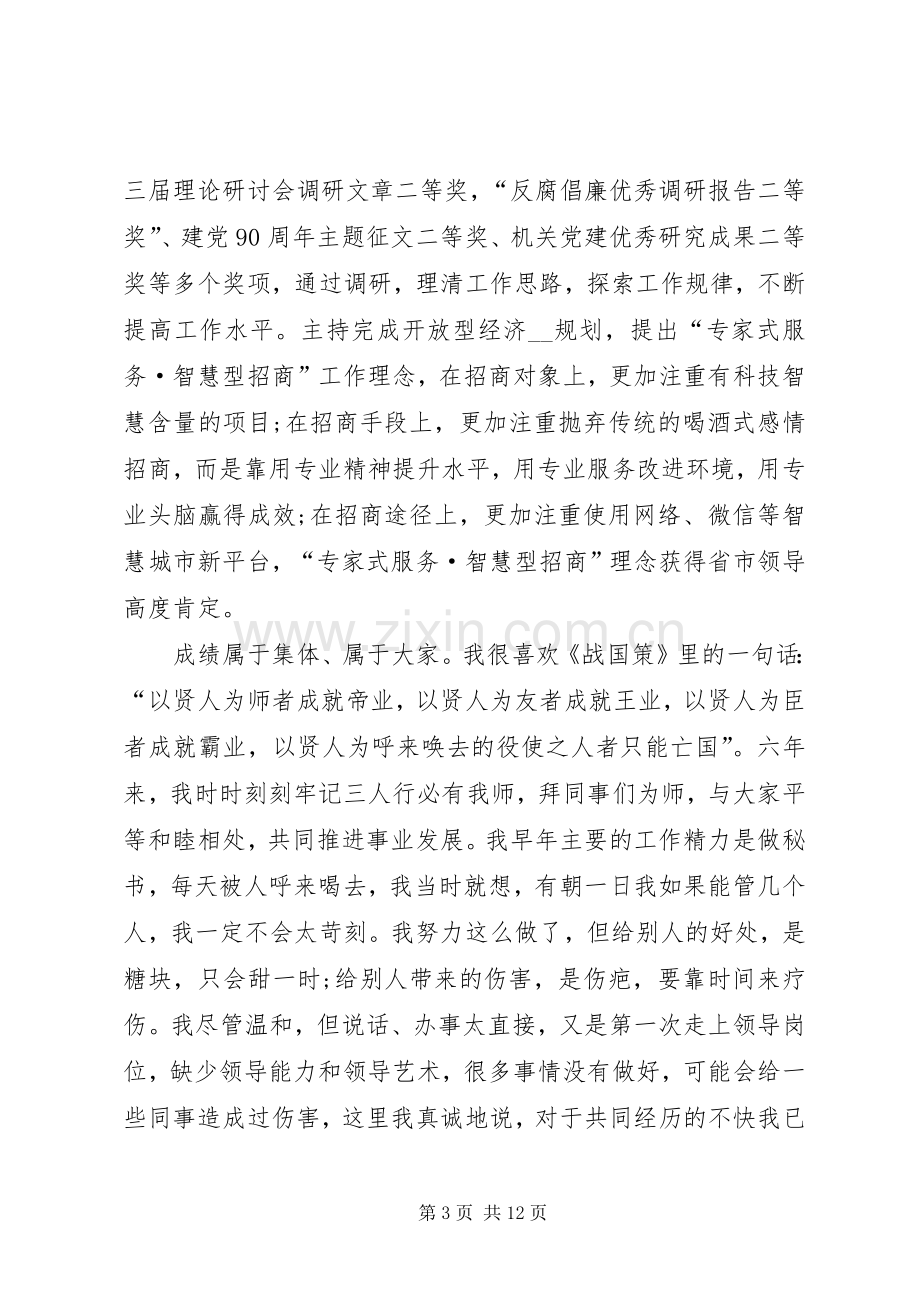 三届理论研讨会调研文章二等奖，“反腐倡廉优秀调研报告二等奖”、建党90周年主题征文二等奖、机关党建优秀研究成果二等奖等多个奖项，通过调研，理清工作思路，探索工作规律，不断提高工作水平。主持完成开放型经济____规划，提出“专家式服务·智慧型招商”工作理念，在招商对象上，更加注重有科技智慧含量的项目;在招商手段上，更加注重抛弃传统的喝酒式感情招商，而是靠用专业精神提升水平，用专业服务改进环境，用专业头脑赢得成效;在招商途径上，更加注重使用网络、微信等智慧城市新平台，“专家式服务·智慧型招商”理念获得省市领导高度肯定。

成绩属于集体、属于大家。我很喜欢《战国策》里的一句话:“以贤人为师者成就帝业，以贤人为友者成就王业，以贤人为臣者成就霸业，以贤人为呼来唤去的役使之人者只能亡国”。六年来，我时时刻刻牢记三人行必有我师，拜同事们为师，与大家平等和睦相处，共同推进事业发展。我早年主要的工作精力是做秘书，每天被人呼来喝去，我当时就想，有朝一日我如果能管几个人，我一定不会太苛刻。我努力这么做了，但给别人的好处，是糖块，只会甜一时;给别人带来的伤害，是伤疤，要靠时间来疗伤。我尽管温和，但说话、办事太直接，又是第一次走上领导岗位，缺少领导能力和领导艺术，很多事情没有做好，可能会给一些同事造成过伤害，这里我真诚地说，对于共同经历的不快我已

第3页 共12页

www.zixin.com.cn